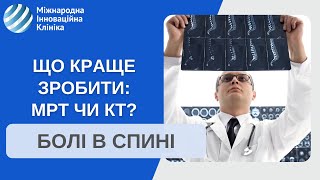 Міжнародна
Інноваційна
Клініка

ЩО КРАЩЕ ЗРОБИТИ: МРТ ЧИ КТ?

БОЛІ В СПИНІ